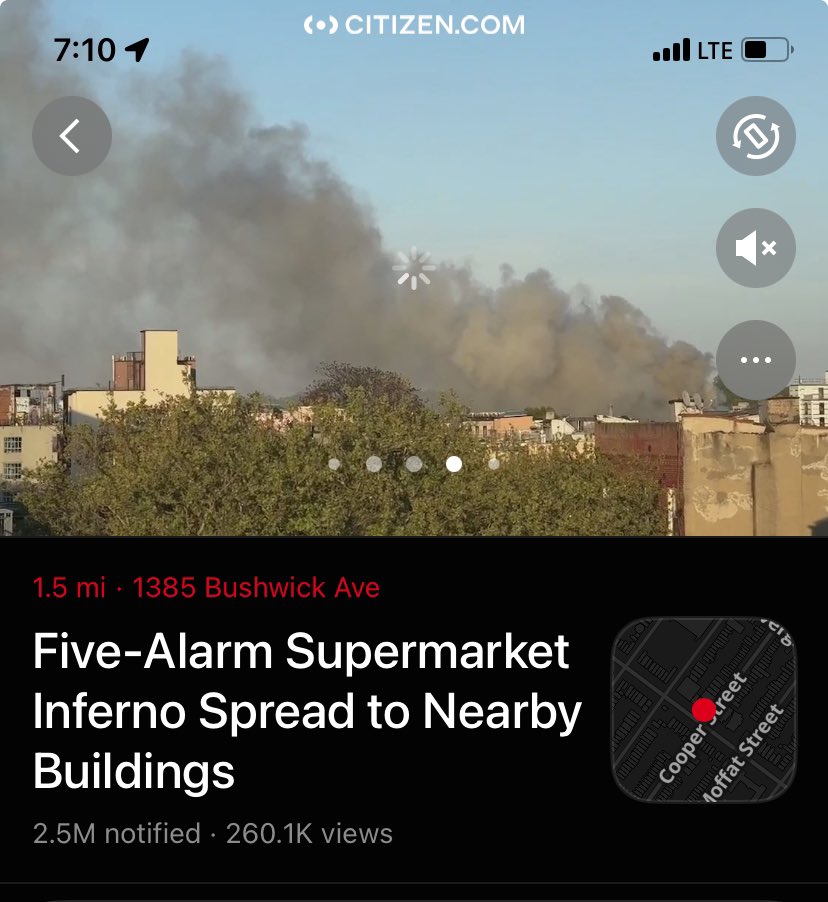 7:10

CITIZEN.COM

LTE

1.5 mi · 1385 Bushwick Ave

Five-Alarm Supermarket Inferno Spread to Nearby Buildings

Cooper Street

Moffat Street

2.5M notified · 260.1K views